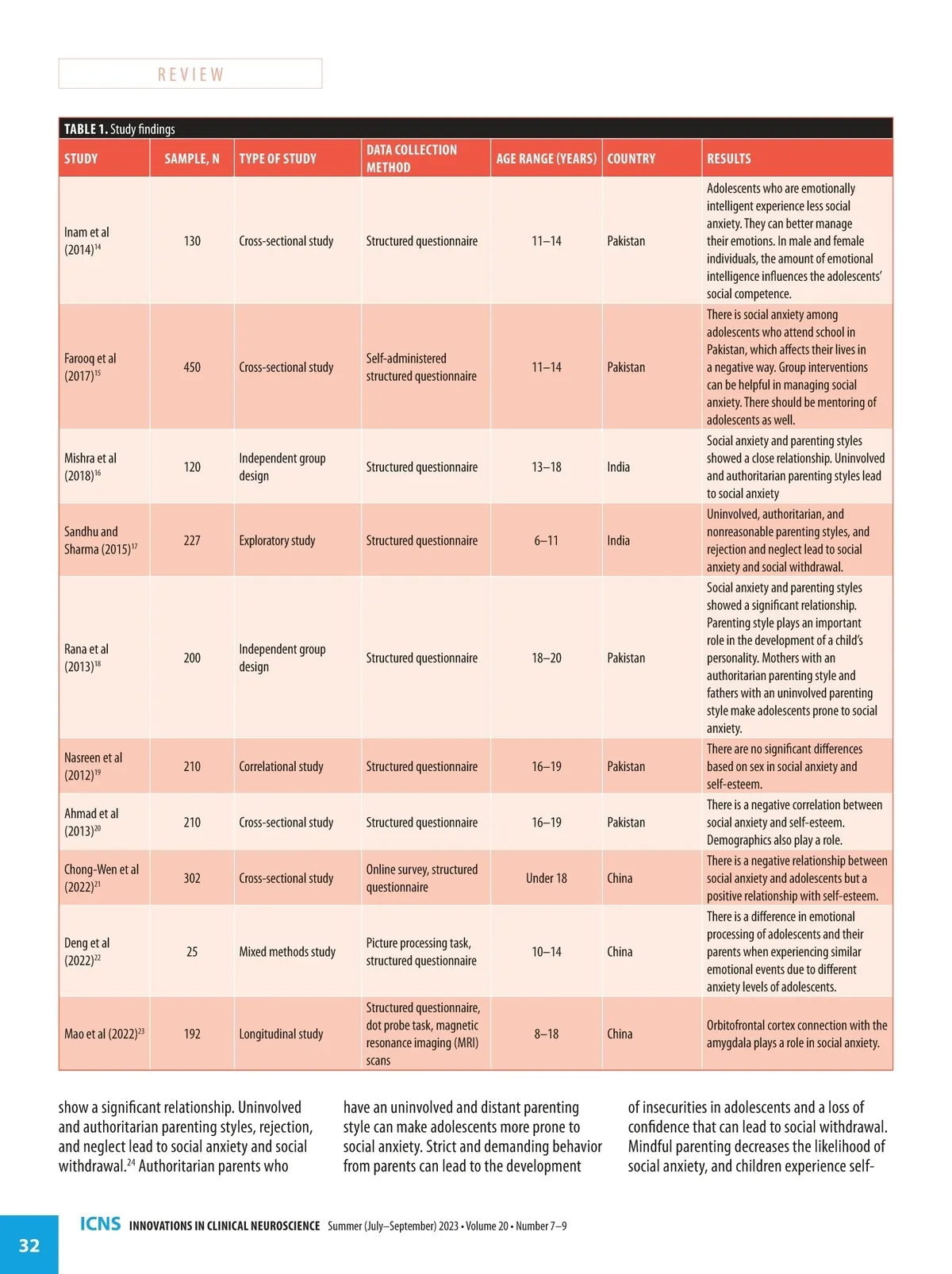 REVIEW

TABLE 1. Study findings

| STUDY | SAMPLE, N | TYPE OF STUDY | DATA COLLECTION METHOD | AGE RANGE (YEARS) | COUNTRY | RESULTS |
|---|---|---|---|---|---|---|
| Inam et al (2014)$^{14}$ | 130 | Cross-sectional study | Structured questionnaire | 11–14 | Pakistan | Adolescents who are emotionally intelligent experience less social anxiety. They can better manage their emotions. In male and female individuals, the amount of emotional intelligence influences the adolescents' social competence. |
| Farooq et al (2017)$^{15}$ | 450 | Cross-sectional study | Self-administered structured questionnaire | 11–14 | Pakistan | There is social anxiety among adolescents who attend school in Pakistan, which affects their lives in a negative way. Group interventions can be helpful in managing social anxiety. There should be mentoring of adolescents as well. |
| Mishra et al (2018)$^{16}$ | 120 | Independent group design | Structured questionnaire | 13–18 | India | Social anxiety and parenting styles showed a close relationship. Uninvolved and authoritarian parenting styles lead to social anxiety |
| Sandhu and Sharma (2015)$^{17}$ | 227 | Exploratory study | Structured questionnaire | 6–11 | India | Uninvolved, authoritarian, and nonreasonable parenting styles, and rejection and neglect lead to social anxiety and social withdrawal. |
| Rana et al (2013)$^{18}$ | 200 | Independent group design | Structured questionnaire | 18–20 | Pakistan | Social anxiety and parenting styles showed a significant relationship. Parenting style plays an important role in the development of a child's personality. Mothers with an authoritarian parenting style and fathers with an uninvolved parenting style make adolescents prone to social anxiety. |
| Nasreen et al (2012)$^{19}$ | 210 | Correlational study | Structured questionnaire | 16–19 | Pakistan | There are no significant differences based on sex in social anxiety and self-esteem. |
| Ahmad et al (2013)$^{20}$ | 210 | Cross-sectional study | Structured questionnaire | 16–19 | Pakistan | There is a negative correlation between social anxiety and self-esteem. Demographics also play a role. |
| Chong-Wen et al (2022)$^{21}$ | 302 | Cross-sectional study | Online survey, structured questionnaire | Under 18 | China | There is a negative relationship between social anxiety and adolescents but a positive relationship with self-esteem. |
| Deng et al (2022)$^{22}$ | 25 | Mixed methods study | Picture processing task, structured questionnaire | 10–14 | China | There is a difference in emotional processing of adolescents and their parents when experiencing similar emotional events due to different anxiety levels of adolescents. |
| Mao et al (2022)$^{23}$ | 192 | Longitudinal study | Structured questionnaire, dot probe task, magnetic resonance imaging (MRI) scans | 8–18 | China | Orbitofrontal cortex connection with the amygdala plays a role in social anxiety. |

show a significant relationship. Uninvolved and authoritarian parenting styles, rejection, and neglect lead to social anxiety and social withdrawal.$^{24}$ Authoritarian parents who

have an uninvolved and distant parenting style can make adolescents more prone to social anxiety. Strict and demanding behavior from parents can lead to the development

of insecurities in adolescents and a loss of confidence that can lead to social withdrawal. Mindful parenting decreases the likelihood of social anxiety, and children experience self-

32 ICNS INNOVATIONS IN CLINICAL NEUROSCIENCE Summer (July–September) 2023 • Volume 20 • Number 7–9